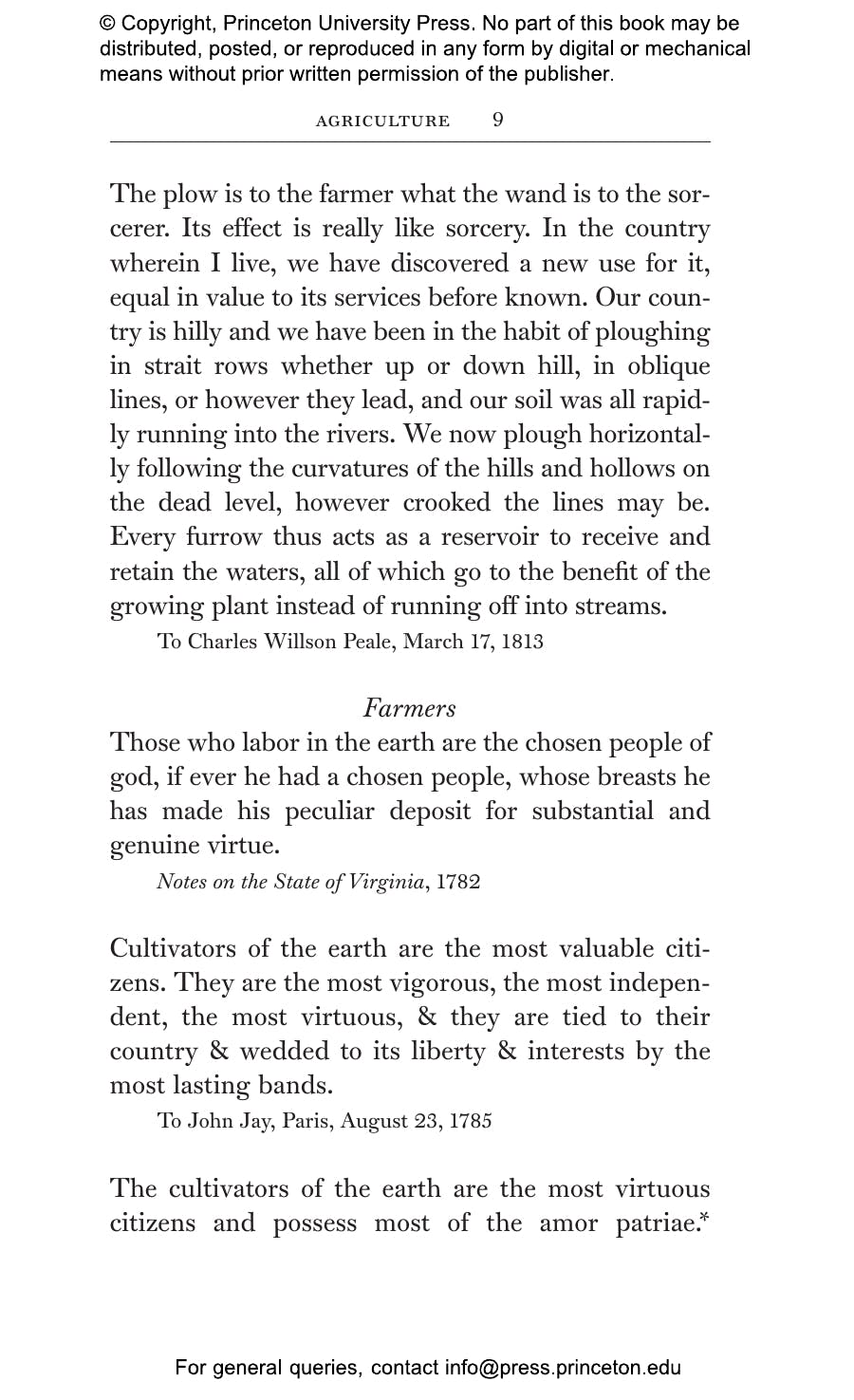 © Copyright, Princeton University Press. No part of this book may be distributed, posted, or reproduced in any form by digital or mechanical means without prior written permission of the publisher.

AGRICULTURE 9

The plow is to the farmer what the wand is to the sorcerer. Its effect is really like sorcery. In the country wherein I live, we have discovered a new use for it, equal in value to its services before known. Our country is hilly and we have been in the habit of ploughing in strait rows whether up or down hill, in oblique lines, or however they lead, and our soil was all rapidly running into the rivers. We now plough horizontally following the curvatures of the hills and hollows on the dead level, however crooked the lines may be. Every furrow thus acts as a reservoir to receive and retain the waters, all of which go to the benefit of the growing plant instead of running off into streams.

To Charles Willson Peale, March 17, 1813

Farmers

Those who labor in the earth are the chosen people of god, if ever he had a chosen people, whose breasts he has made his peculiar deposit for substantial and genuine virtue.

Notes on the State of Virginia, 1782

Cultivators of the earth are the most valuable citizens. They are the most vigorous, the most independent, the most virtuous, & they are tied to their country & wedded to its liberty & interests by the most lasting bands.

To John Jay, Paris, August 23, 1785

The cultivators of the earth are the most virtuous citizens and possess most of the amor patriae.*

For general queries, contact info@press.princeton.edu